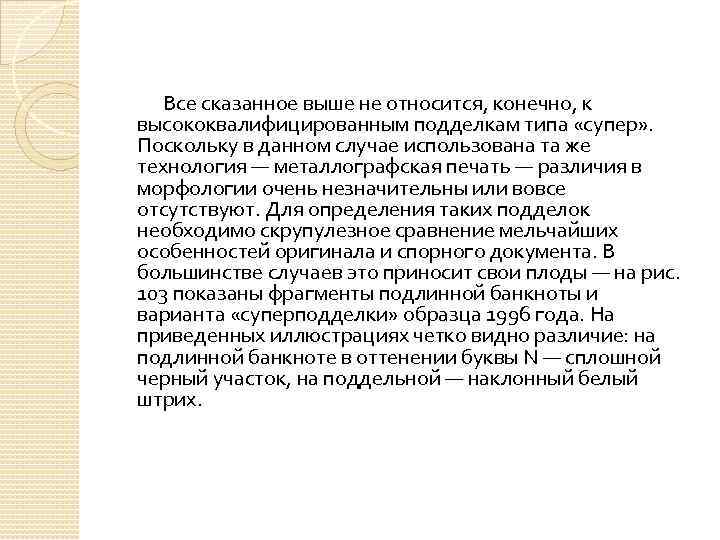 Все сказанное выше не относится, конечно, к высококвалифицированным подделкам типа «супер». Поскольку в данном случае использована та же технология — металлографская печать — различия в морфологии очень незначительны или вовсе отсутствуют. Для определения таких подделок необходимо скрупулезное сравнение мельчайших особенностей оригинала и спорного документа. В большинстве случаев это приносит свои плоды — на рис. 103 показаны фрагменты подлинной банкноты и варианта «суперподделки» образца 1996 года. На приведенных иллюстрациях четко видно различие: на подлинной банкноте в оттенении буквы N — сплошной черный участок, на поддельной — наклонный белый штрих.